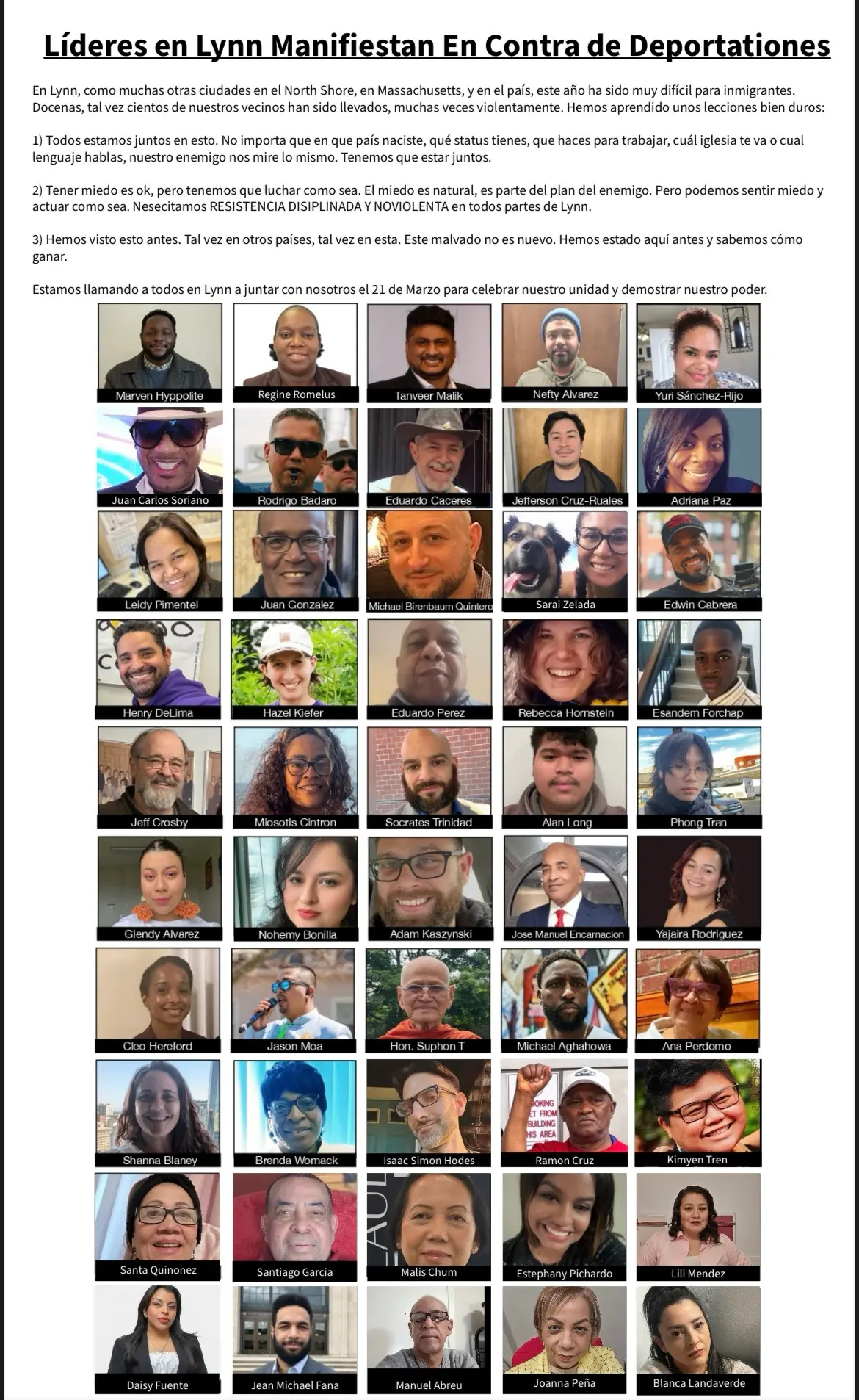 Líderes en Lynn Manifiestan En Contra de Deportationes

En Lynn, como muchas otras ciudades en el North Shore, en Massachusetts, y en el país, este año ha sido muy difícil para inmigrantes. Docenas, tal vez cientos de nuestros vecinos han sido llevados, muchas veces violentamente. Hemos aprendido unos lecciones bien duros:

1) Todos estamos juntos en esto. No importa que en que país naciste, qué status tienes, que haces para trabajar, cuál iglesia te va o cual lenguaje hablas, nuestro enemigo nos mire lo mismo. Tenemos que estar juntos.

2) Tener miedo es ok, pero tenemos que luchar como sea. El miedo es natural, es parte del plan del enemigo. Pero podemos sentir miedo y actuar como sea. Nesecitamos RESISTENCIA DISIPLINADA Y NOVIOLENTA en todos partes de Lynn.

3) Hemos visto esto antes. Tal vez en otros países, tal vez en esta. Este malvado no es nuevo. Hemos estado aquí antes y sabemos cómo ganar.

Estamos llamando a todos en Lynn a juntar con nosotros el 21 de Marzo para celebrar nuestro unidad y demostrar nuestro poder.

Marven Hyppolite
Regine Romelus
Tanveer Malik
Nefty Alvarez
Yuri Sánchez-Rijo
Juan Carlos Soriano
Rodrigo Badaro
Eduardo Caceres
Jefferson Cruz-Ruales
Adriana Paz
Leidy Pimentel
Juan Gonzalez
Michael Birenbaum Quintero
Sarai Zelada
Edwin Cabrera
Henry DeLima
Hazel Kiefer
Eduardo Perez
Rebecca Hornstein
Esandem Forchap
Jeff Crosby
Miosotis Cintron
Socrates Trinidad
Alan Long
Phong Tran
Glendy Alvarez
Nohemy Bonilla
Adam Kaszynski
Jose Manuel Encarnacion
Yajaira Rodriguez
Cleo Hereford
Jason Moa
Hon. Suphon T
Michael Aghahowa
Ana Perdomo
Shanna Blaney
Brenda Womack
Isaac Simon Hodes
Ramon Cruz
Kimyen Tren
Santa Quinonez
Santiago Garcia
Malis Chum
Estephany Pichardo
Lili Mendez
Daisy Fuente
Jean Michael Fana
Manuel Abreu
Joanna Peña
Blanca Landaverde